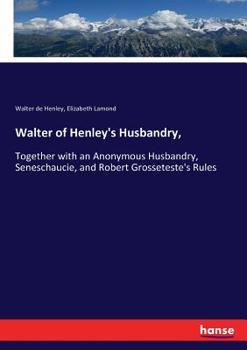 Walter de Henley, Elizabeth Lamond

Walter of Henley's Husbandry,

Together with an Anonymous Husbandry, Seneschaucie, and Robert Grosseteste's Rules

hanse